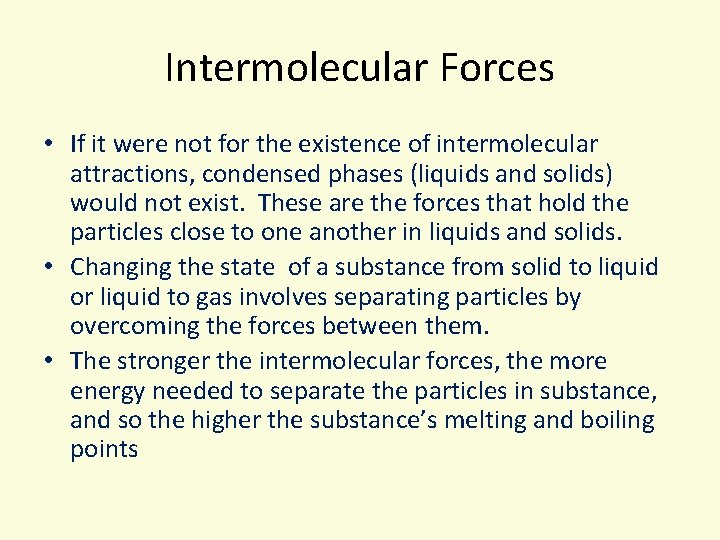 Intermolecular Forces

• If it were not for the existence of intermolecular attractions, condensed phases (liquids and solids) would not exist. These are the forces that hold the particles close to one another in liquids and solids.
• Changing the state of a substance from solid to liquid or liquid to gas involves separating particles by overcoming the forces between them.
• The stronger the intermolecular forces, the more energy needed to separate the particles in substance, and so the higher the substance's melting and boiling points